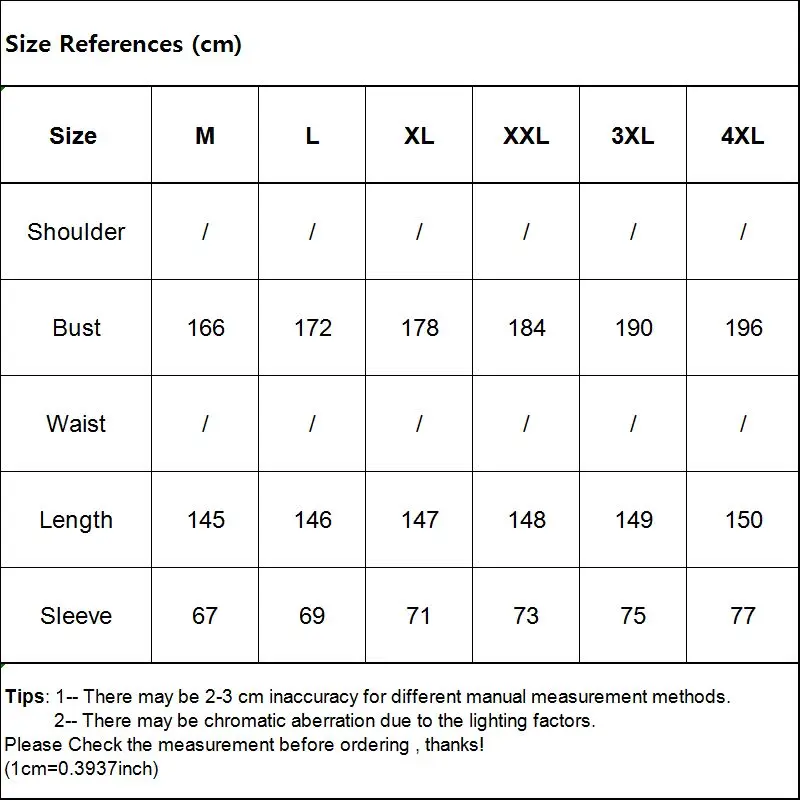 Size References (cm)

| Size | M | L | XL | XXL | 3XL | 4XL |
|---|---|---|---|---|---|---|
| Shoulder | / | / | / | / | / | / |
| Bust | 166 | 172 | 178 | 184 | 190 | 196 |
| Waist | / | / | / | / | / | / |
| Length | 145 | 146 | 147 | 148 | 149 | 150 |
| Sleeve | 67 | 69 | 71 | 73 | 75 | 77 |

Tips: 1-- There may be 2-3 cm inaccuracy for different manual measurement methods.
2-- There may be chromatic aberration due to the lighting factors.
Please Check the measurement before ordering , thanks!
(1cm=0.3937inch)